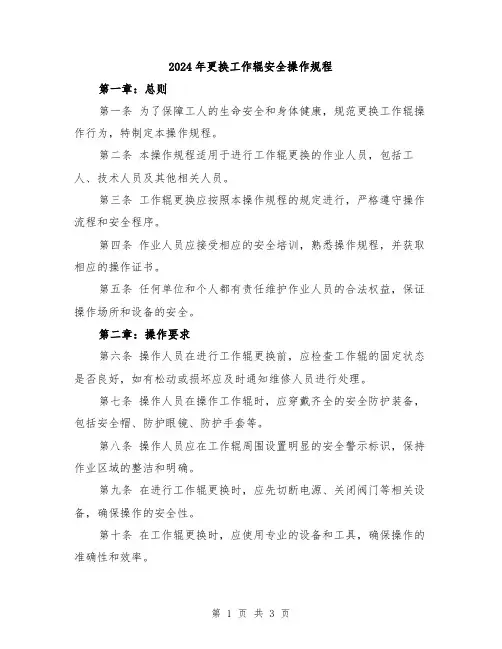 2024年更换工作辊安全操作规程

第一章：总则

第一条 为了保障工人的生命安全和身体健康，规范更换工作辊操作行为，特制定本操作规程。

第二条 本操作规程适用于进行工作辊更换的作业人员，包括工人、技术人员及其他相关人员。

第三条 工作辊更换应按照本操作规程的规定进行，严格遵守操作流程和安全程序。

第四条 作业人员应接受相应的安全培训，熟悉操作规程，并获取相应的操作证书。

第五条 任何单位和个人都有责任维护作业人员的合法权益，保证操作场所和设备的安全。

第二章：操作要求

第六条 操作人员在进行工作辊更换前，应检查工作辊的固定状态是否良好，如有松动或损坏应及时通知维修人员进行处理。

第七条 操作人员在操作工作辊时，应穿戴齐全的安全防护装备，包括安全帽、防护眼镜、防护手套等。

第八条 操作人员应在工作辊周围设置明显的安全警示标识，保持作业区域的整洁和明确。

第九条 在进行工作辊更换时，应先切断电源、关闭阀门等相关设备，确保操作的安全性。

第十条 在工作辊更换时，应使用专业的设备和工具，确保操作的准确性和效率。

第 1 页 共 3 页